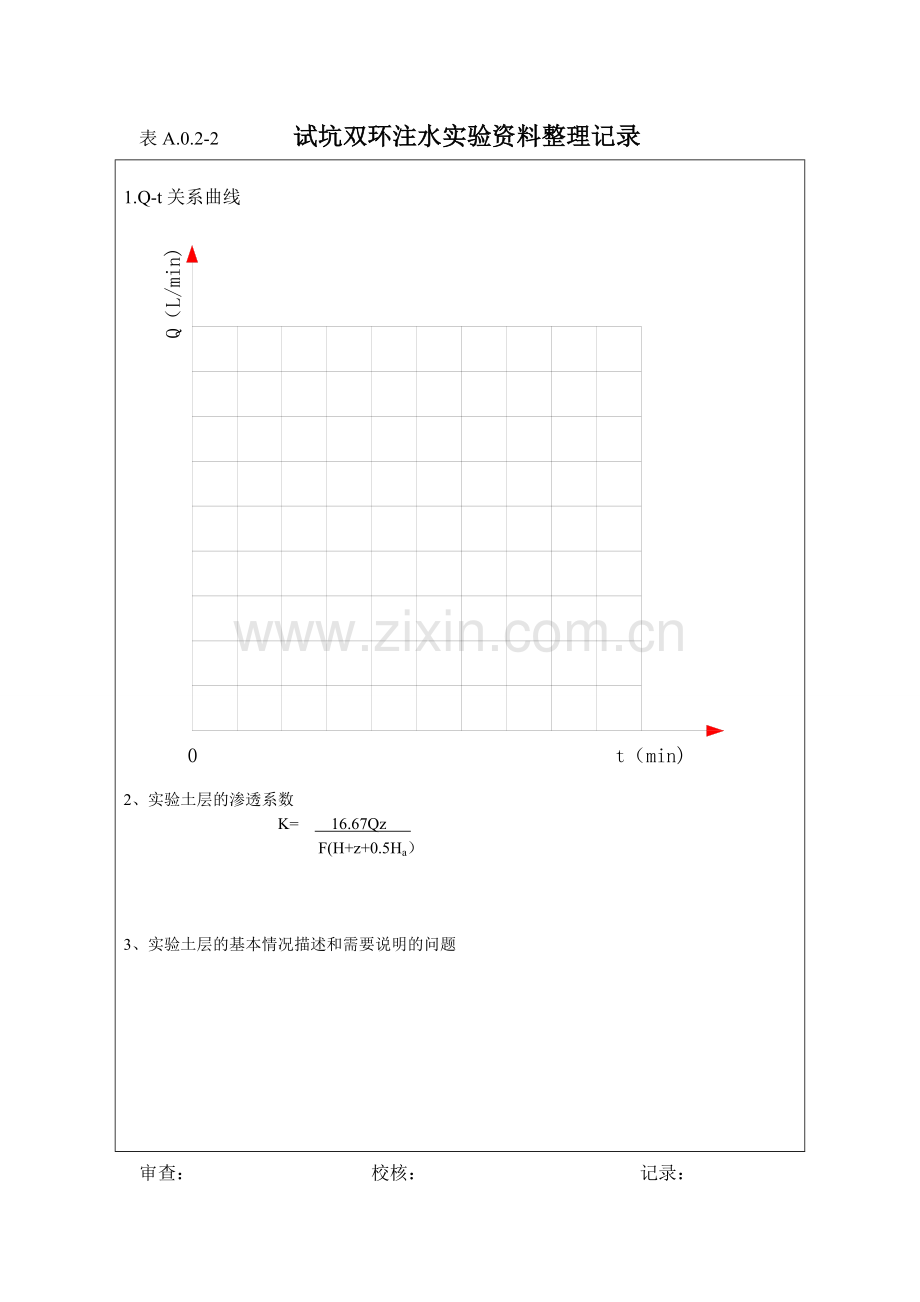 表A.0.2-2 试坑双环注水实验资料整理记录

1.Q-t关系曲线

Q（L/min）

0

t（min）

2、实验土层的渗透系数

$K=\frac{16.67Qz}{F(H+z+0.5H_a)}$

3、实验土层的基本情况描述和需要说明的问题

审查： 校核： 记录：

www.zixin.com.cn